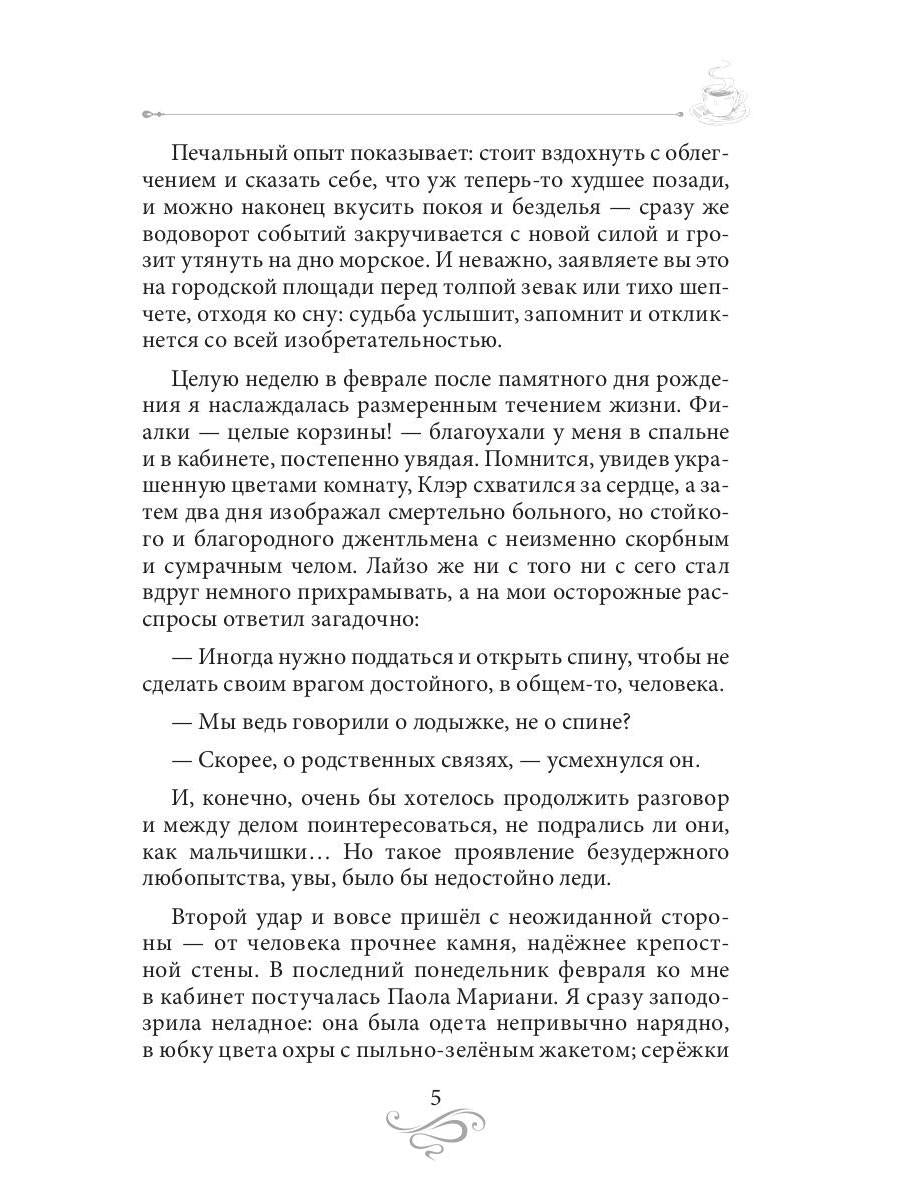 Печальный опыт показывает: стоит вздохнуть с облегчением и сказать себе, что уж теперь-то худшее позади, и можно наконец вкусить покоя и безделья — сразу же водоворот событий закручивается с новой силой и грозит утянуть на дно морское. И неважно, заявляете вы это на городской площади перед толпой зевак или тихо шепчете, отходя ко сну: судьба услышит, запомнит и откликнется со всей изобретательностью.

Целую неделю в феврале после памятного дня рождения я наслаждалась размеренным течением жизни. Фиалки — целые корзины! — благоухали у меня в спальне и в кабинете, постепенно увядая. Помнится, увидев украшенную цветами комнату, Клэр схватился за сердце, а затем два дня изображал смертельно больного, но стойкого и благородного джентльмена с неизменно скорбным и сумрачным челом. Лайзо же ни с того ни с сего стал вдруг немного прихрамывать, а на мои осторожные расспросы ответил загадочно:

— Иногда нужно поддаться и открыть спину, чтобы не сделать своим врагом достойного, в общем-то, человека.

— Мы ведь говорили о лодыжке, не о спине?

— Скорее, о родственных связях, — усмехнулся он.

И, конечно, очень бы хотелось продолжить разговор и между делом поинтересоваться, не подрались ли они, как мальчишки… Но такое проявление безудержного любопытства, увы, было бы недостойно леди.

Второй удар и вовсе пришёл с неожиданной стороны — от человека прочнее камня, надёжнее крепостной стены. В последний понедельник февраля ко мне в кабинет постучалась Паола Мариани. Я сразу заподозрила неладное: она была одета непривычно нарядно, в юбку цвета охры с пыльно-зелёным жакетом; серёжки

5